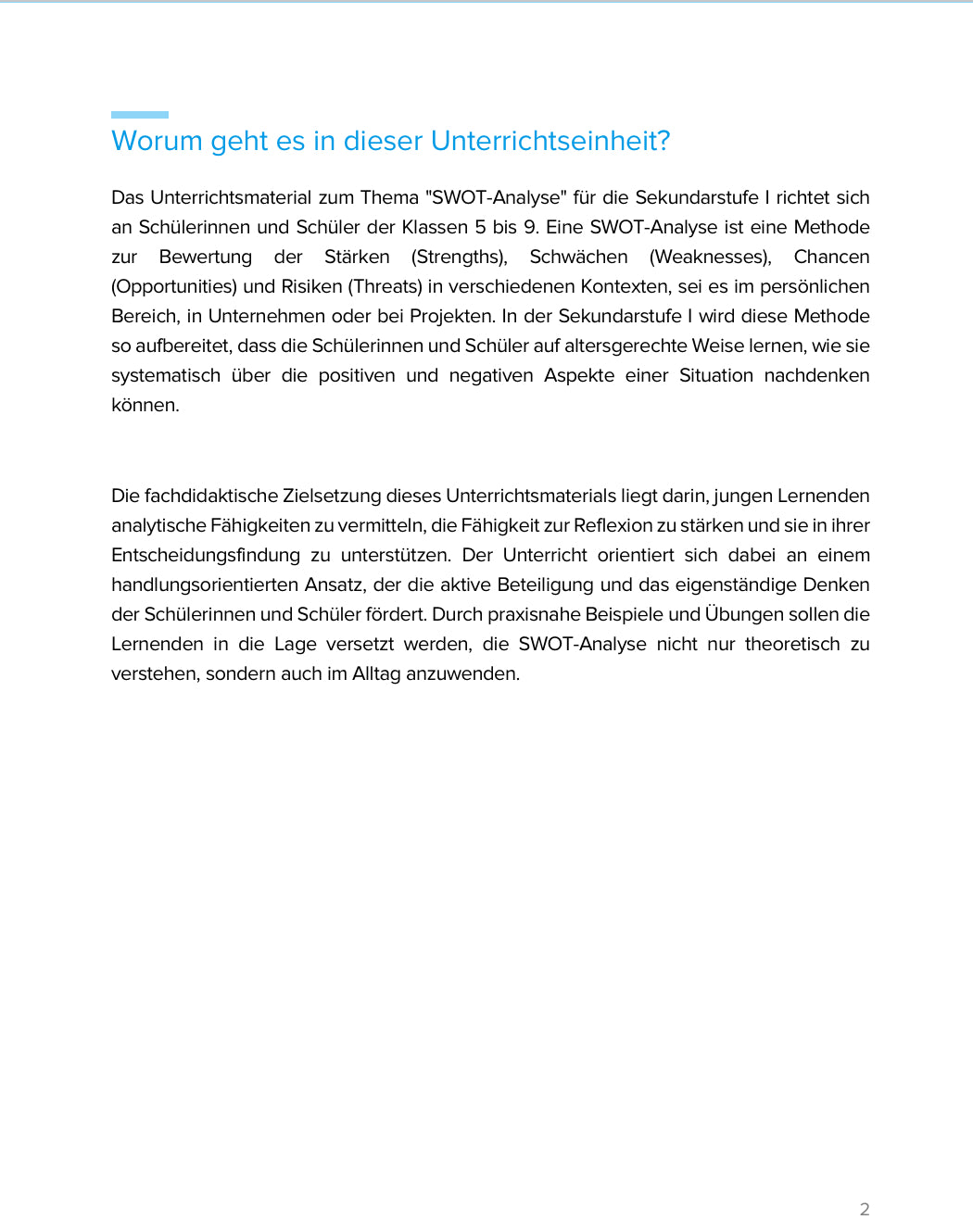 Worum geht es in dieser Unterrichtseinheit?

Das Unterrichtsmaterial zum Thema "SWOT-Analyse" für die Sekundarstufe I richtet sich an Schülerinnen und Schüler der Klassen 5 bis 9. Eine SWOT-Analyse ist eine Methode zur Bewertung der Stärken (Strengths), Schwächen (Weaknesses), Chancen (Opportunities) und Risiken (Threats) in verschiedenen Kontexten, sei es im persönlichen Bereich, in Unternehmen oder bei Projekten. In der Sekundarstufe I wird diese Methode so aufbereitet, dass die Schülerinnen und Schüler auf altersgerechte Weise lernen, wie sie systematisch über die positiven und negativen Aspekte einer Situation nachdenken können.

Die fachdidaktische Zielsetzung dieses Unterrichtsmaterials liegt darin, jungen Lernenden analytische Fähigkeiten zu vermitteln, die Fähigkeit zur Reflexion zu stärken und sie in ihrer Entscheidungsfindung zu unterstützen. Der Unterricht orientiert sich dabei an einem handlungsorientierten Ansatz, der die aktive Beteiligung und das eigenständige Denken der Schülerinnen und Schüler fördert. Durch praxisnahe Beispiele und Übungen sollen die Lernenden in die Lage versetzt werden, die SWOT-Analyse nicht nur theoretisch zu verstehen, sondern auch im Alltag anzuwenden.

2